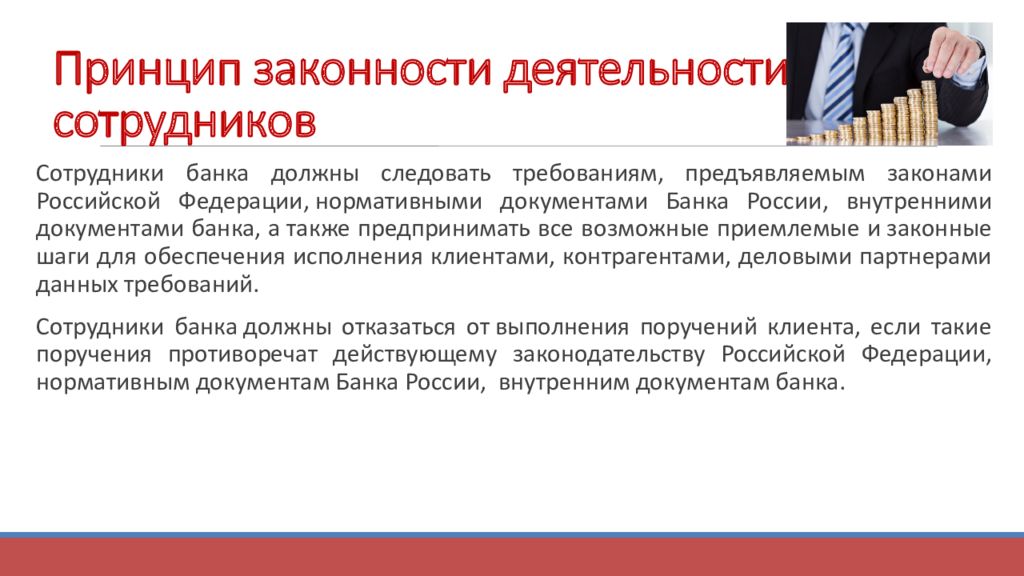 Принцип законности деятельности сотрудников

Сотрудники банка должны следовать требованиям, предъявляемым законами Российской Федерации, нормативными документами Банка России, внутренними документами банка, а также предпринимать все возможные приемлемые и законные шаги для обеспечения исполнения клиентами, контрагентами, деловыми партнерами данных требований.

Сотрудники банка должны отказаться от выполнения поручений клиента, если такие поручения противоречат действующему законодательству Российской Федерации, нормативным документам Банка России, внутренним документам банка.